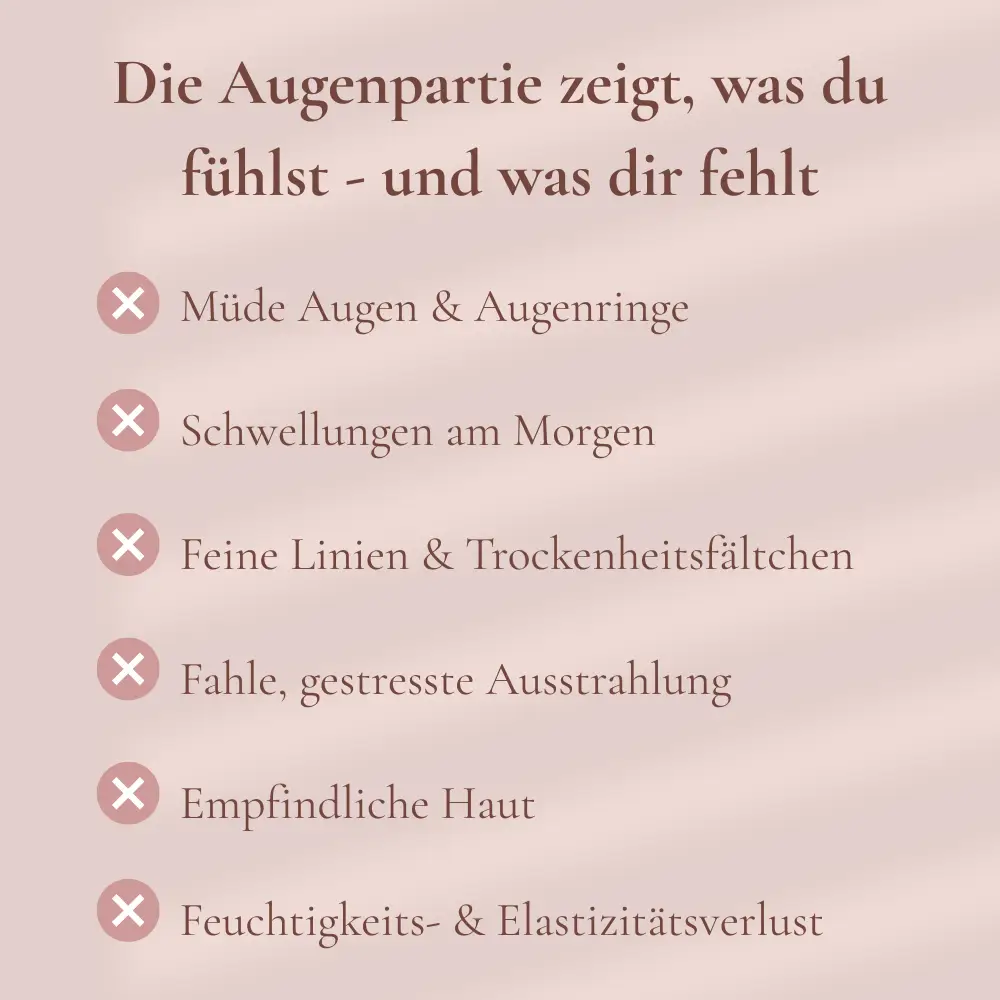 Die Augenpartie zeigt, was du fühlst - und was dir fehlt

✕ Müde Augen & Augenringe

✕ Schwellungen am Morgen

✕ Feine Linien & Trockenheitsfältchen

✕ Fahle, gestresste Ausstrahlung

✕ Empfindliche Haut

✕ Feuchtigkeits- & Elastizitätsverlust